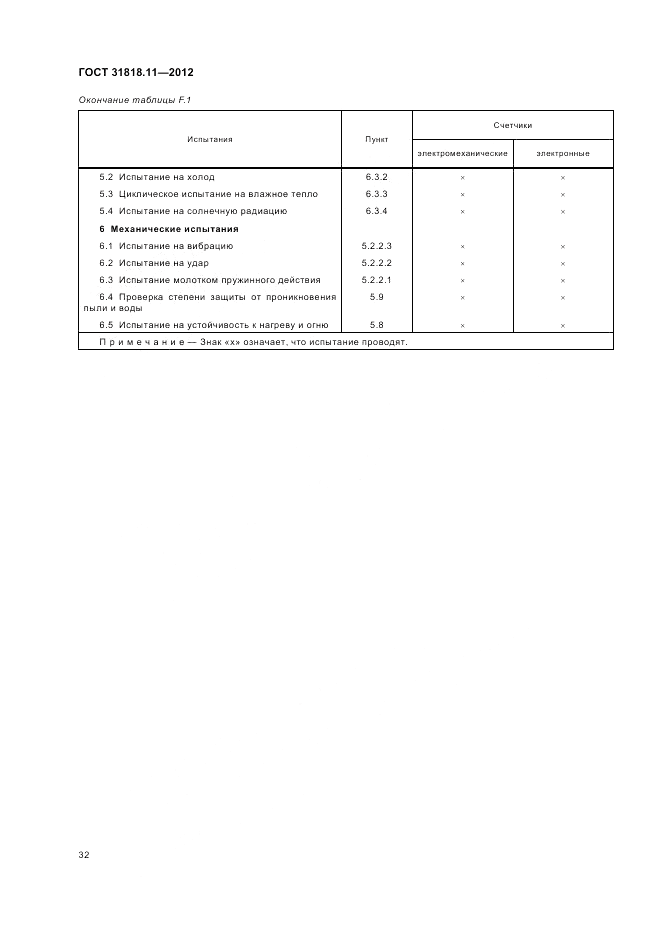 ГОСТ 31818.11—2012

Окончание таблицы F.1

| Испытания | Пункт | Счетчики электромеханические | Счетчики электронные |
|---|---|---|---|
| 5.2 Испытание на холод | 6.3.2 | × | × |
| 5.3 Циклическое испытание на влажное тепло | 6.3.3 | × | × |
| 5.4 Испытание на солнечную радиацию | 6.3.4 | × | × |
| **6 Механические испытания** | | | |
| 6.1 Испытание на вибрацию | 5.2.2.3 | × | × |
| 6.2 Испытание на удар | 5.2.2.2 | × | × |
| 6.3 Испытание молотком пружинного действия | 5.2.2.1 | × | × |
| 6.4 Проверка степени защиты от проникновения пыли и воды | 5.9 | × | × |
| 6.5 Испытание на устойчивость к нагреву и огню | 5.8 | × | × |
| Примечание — Знак «x» означает, что испытание проводят. | | | |

32